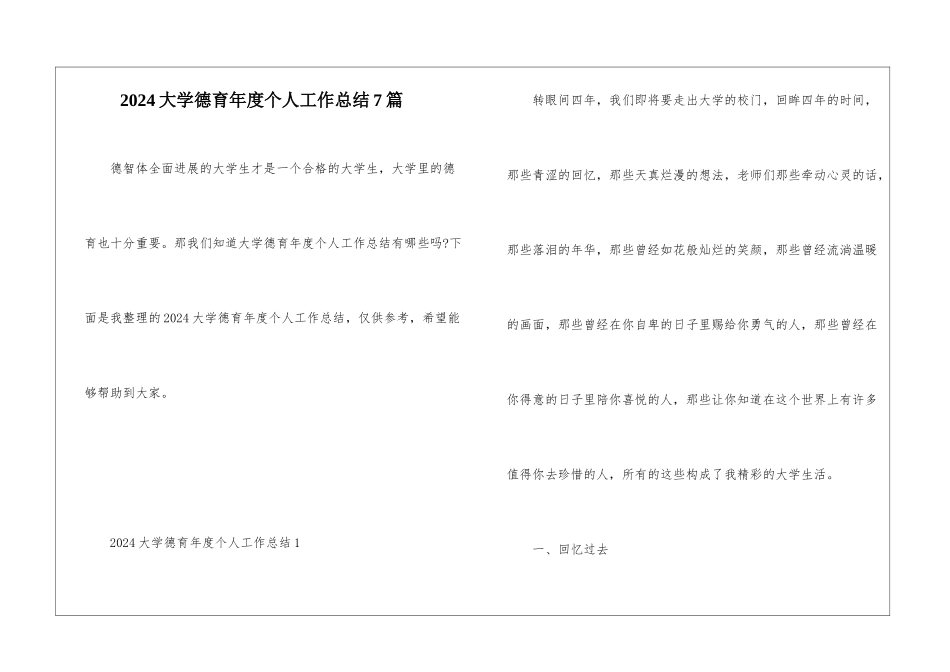 2024大学德育年度个人工作总结7篇

德智体全面进展的大学生才是一个合格的大学生，大学里的德育也十分重要。那我们知道大学德育年度个人工作总结有哪些吗?下面是我整理的2024大学德育年度个人工作总结，仅供参考，希望能够帮助到大家。

2024大学德育年度个人工作总结1

转眼间四年，我们即将要走出大学的校门，回眸四年的时间，那些青涩的回忆，那些天真烂漫的想法，老师们那些牵动心灵的话，那些落泪的年华，那些曾经如花般灿烂的笑颜，那些曾经流淌温暖的画面，那些曾经在你自卑的日子里赐给你勇气的人，那些曾经在你得意的日子里陪你喜悦的人，那些让你知道在这个世界上有许多值得你去珍惜的人，所有的这些构成了我精彩的大学生活。

一、回忆过去